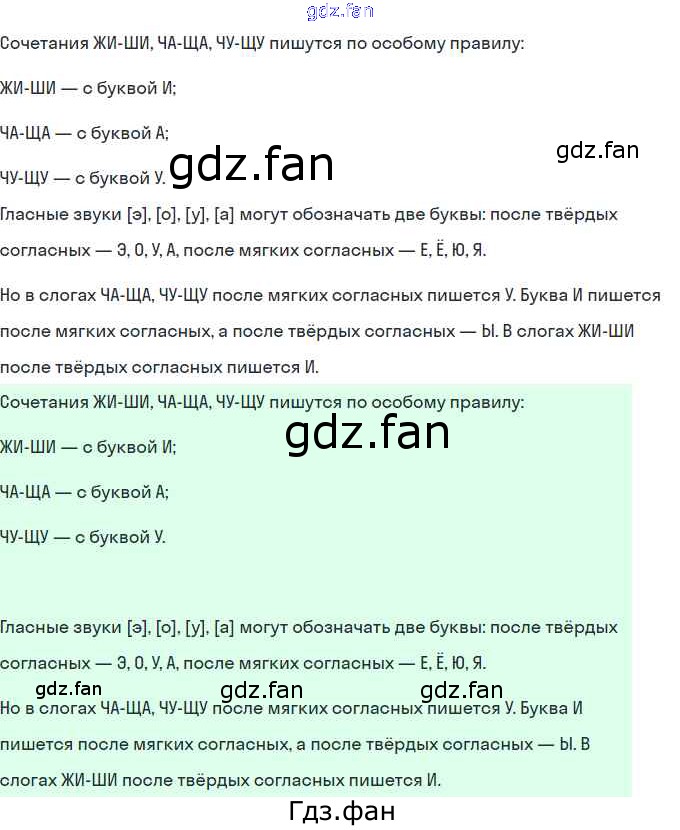 Сочетания ЖИ-ШИ, ЧА-ЩА, ЧУ-ЩУ пишутся по особому правилу:

ЖИ-ШИ — с буквой И;

ЧА-ЩА — с буквой А;

ЧУ-ЩУ — с буквой У.

Гласные звуки [э], [о], [у], [а] могут обозначать две буквы: после твёрдых согласных — Э, О, У, А, после мягких согласных — Е, Ё, Ю, Я.

Но в слогах ЧА-ЩА, ЧУ-ЩУ после мягких согласных пишется У. Буква И пишется после мягких согласных, а после твёрдых согласных — Ы. В слогах ЖИ-ШИ после твёрдых согласных пишется И.

Сочетания ЖИ-ШИ, ЧА-ЩА, ЧУ-ЩУ пишутся по особому правилу:

ЖИ-ШИ — с буквой И;

ЧА-ЩА — с буквой А;

ЧУ-ЩУ — с буквой У.

Гласные звуки [э], [о], [у], [а] могут обозначать две буквы: после твёрдых согласных — Э, О, У, А, после мягких согласных — Е, Ё, Ю, Я.

Но в слогах ЧА-ЩА, ЧУ-ЩУ после мягких согласных пишется У. Буква И пишется после мягких согласных, а после твёрдых согласных — Ы. В слогах ЖИ-ШИ после твёрдых согласных пишется И.

gdz.fan

Гдз.фан